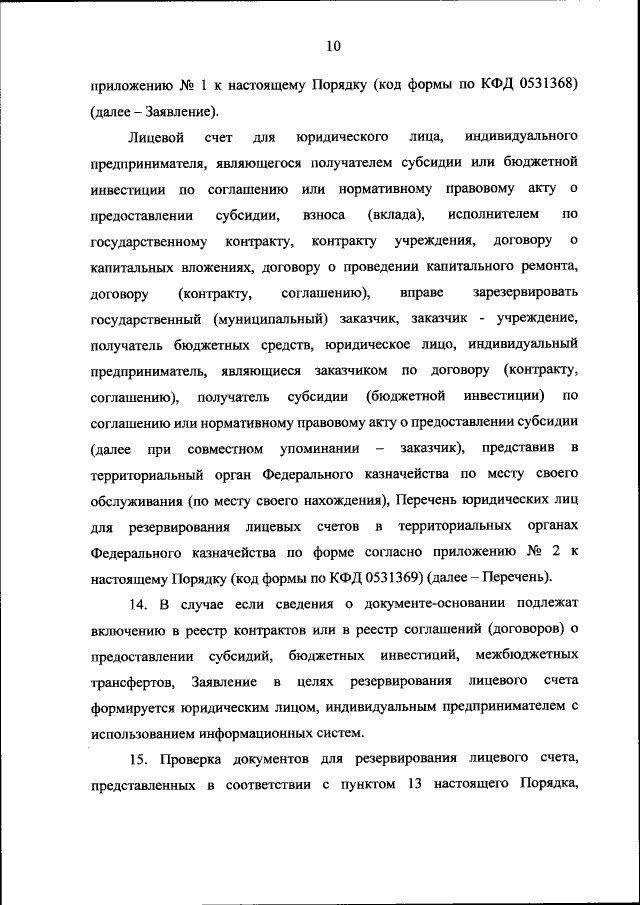 10

приложению № 1 к настоящему Порядку (код формы по КФД 0531368) (далее – Заявление).

Лицевой счет для юридического лица, индивидуального предпринимателя, являющегося получателем субсидии или бюджетной инвестиции по соглашению или нормативному правовому акту о предоставлении субсидии, взноса (вклада), исполнителем по государственному контракту, контракту учреждения, договору о капитальных вложениях, договору о проведении капитального ремонта, договору (контракту, соглашению), вправе зарезервировать государственный (муниципальный) заказчик, заказчик - учреждение, получатель бюджетных средств, юридическое лицо, индивидуальный предприниматель, являющиеся заказчиком по договору (контракту, соглашению), получатель субсидии (бюджетной инвестиции) по соглашению или нормативному правовому акту о предоставлении субсидии (далее при совместном упоминании – заказчик), представив в территориальный орган Федерального казначейства по месту своего обслуживания (по месту своего нахождения), Перечень юридических лиц для резервирования лицевых счетов в территориальных органах Федерального казначейства по форме согласно приложению № 2 к настоящему Порядку (код формы по КФД 0531369) (далее – Перечень).

14. В случае если сведения о документе-основании подлежат включению в реестр контрактов или в реестр соглашений (договоров) о предоставлении субсидий, бюджетных инвестиций, межбюджетных трансфертов, Заявление в целях резервирования лицевого счета формируется юридическим лицом, индивидуальным предпринимателем с использованием информационных систем.

15. Проверка документов для резервирования лицевого счета, представленных в соответствии с пунктом 13 настоящего Порядка,